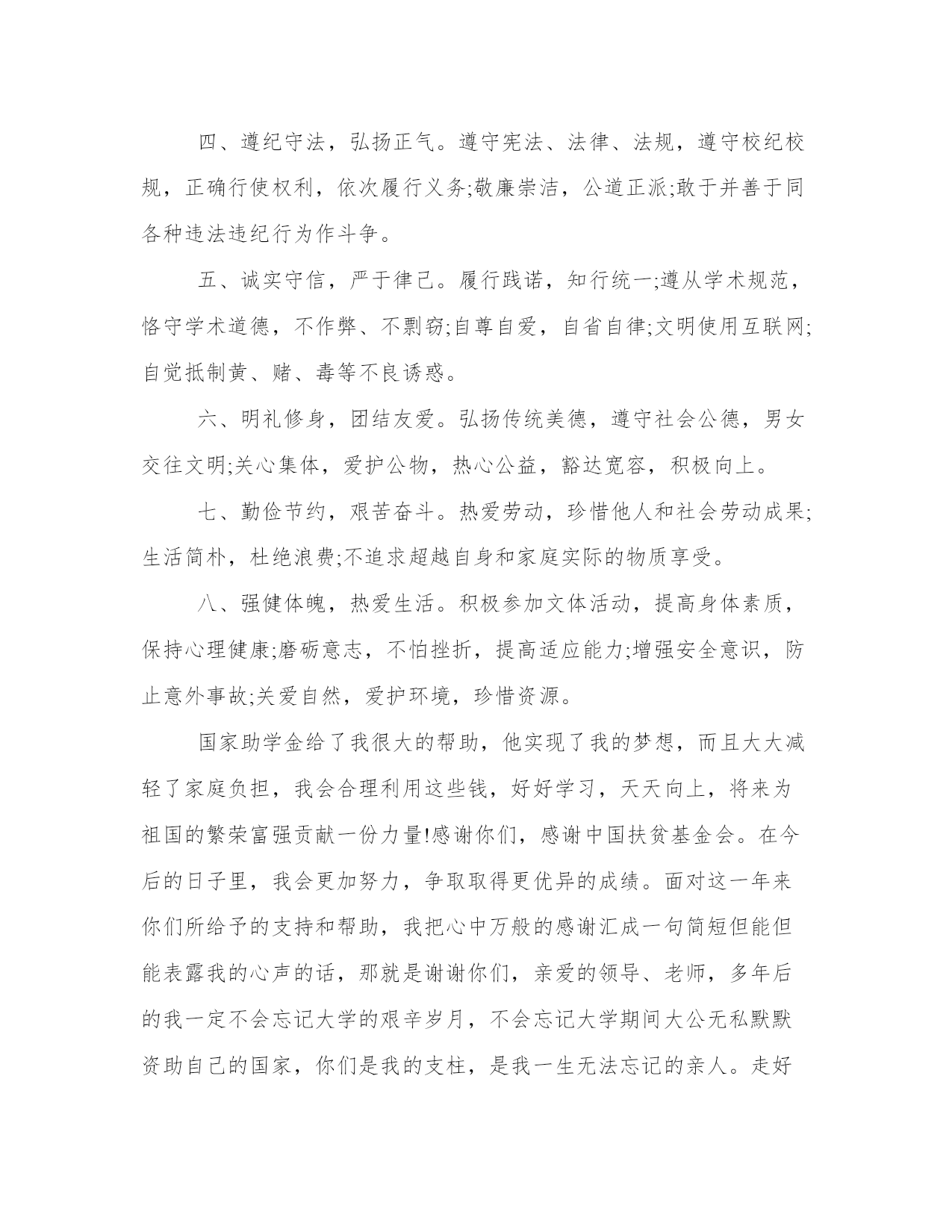 四、遵纪守法，弘扬正气。遵守宪法、法律、法规，遵守校纪校规，正确行使权利，依次履行义务;敬廉崇洁，公道正派;敢于并善于同各种违法违纪行为作斗争。

五、诚实守信，严于律己。履行践诺，知行统一;遵从学术规范，恪守学术道德，不作弊、不剽窃;自尊自爱，自省自律;文明使用互联网;自觉抵制黄、赌、毒等不良诱惑。

六、明礼修身，团结友爱。弘扬传统美德，遵守社会公德，男女交往文明;关心集体，爱护公物，热心公益，豁达宽容，积极向上。

七、勤俭节约，艰苦奋斗。热爱劳动，珍惜他人和社会劳动成果;生活简朴，杜绝浪费;不追求超越自身和家庭实际的物质享受。

八、强健体魄，热爱生活。积极参加文体活动，提高身体素质，保持心理健康;磨砺意志，不怕挫折，提高适应能力;增强安全意识，防止意外事故;关爱自然，爱护环境，珍惜资源。

国家助学金给了我很大的帮助，他实现了我的梦想，而且大大减轻了家庭负担，我会合理利用这些钱，好好学习，天天向上，将来为祖国的繁荣富强贡献一份力量!感谢你们，感谢中国扶贫基金会。在今后的日子里，我会更加努力，争取取得更优异的成绩。面对这一年来你们所给予的支持和帮助，我把心中万般的感谢汇成一句简短但能但能表露我的心声的话，那就是谢谢你们，亲爱的领导、老师，多年后的我一定不会忘记大学的艰辛岁月，不会忘记大学期间大公无私默默资助自己的国家，你们是我的支柱，是我一生无法忘记的亲人。走好